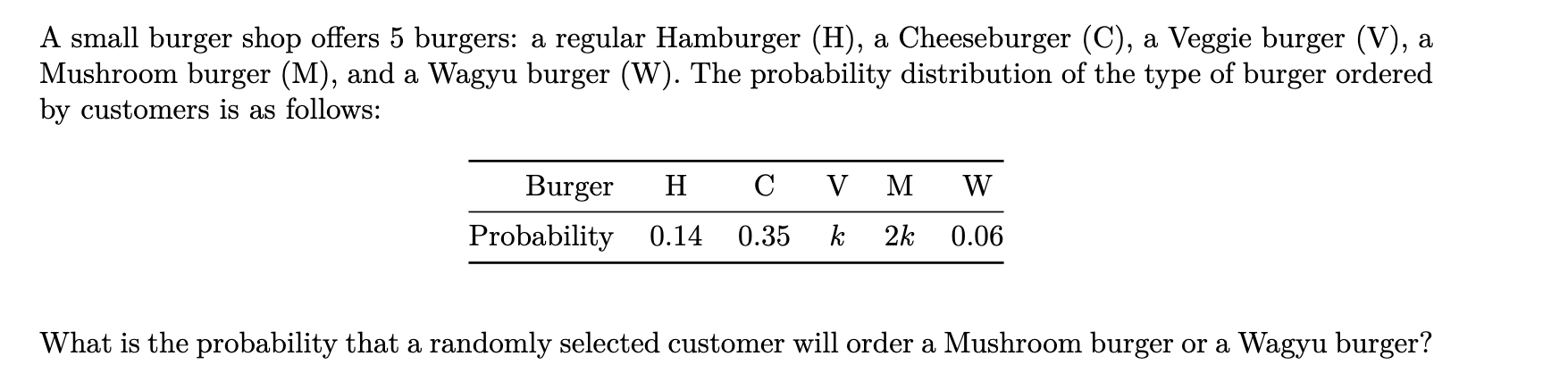 A small burger shop offers 5 burgers: a regular Hamburger (H), a Cheeseburger (C), a Veggie burger (V), a Mushroom burger (M), and a Wagyu burger (W). The probability distribution of the type of burger ordered by customers is as follows:

| Burger | H | C | V | M | W |
|---|---|---|---|---|---|
| Probability | 0.14 | 0.35 | $k$ | $2k$ | 0.06 |

What is the probability that a randomly selected customer will order a Mushroom burger or a Wagyu burger?